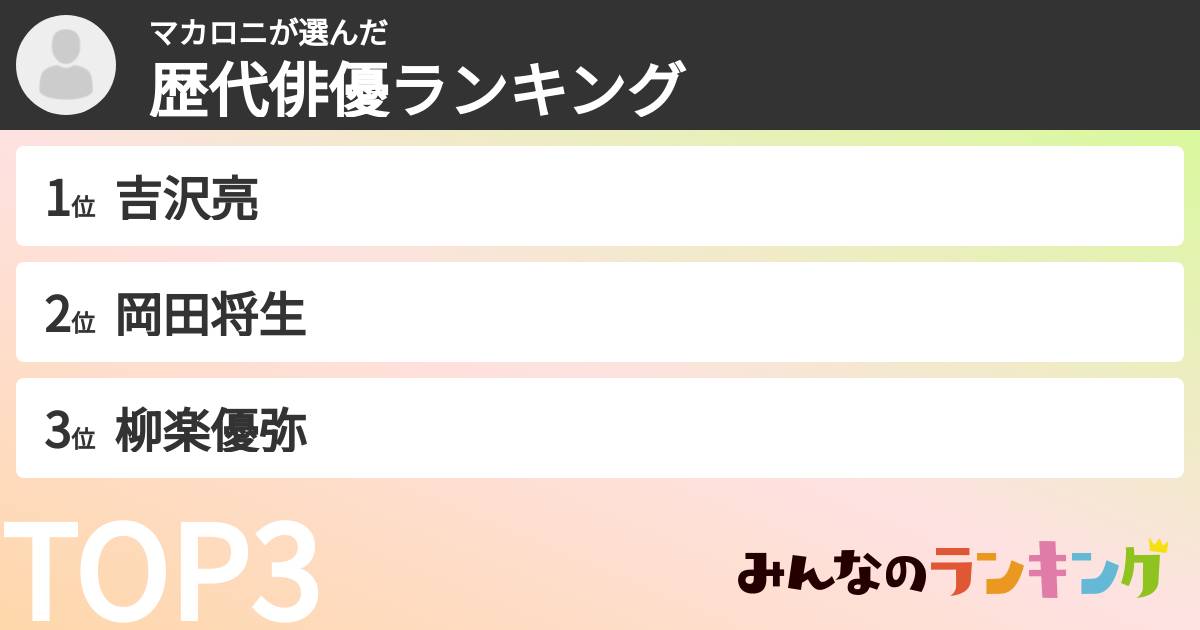 マカロニが選んだ
歴代俳優ランキング

1位 吉沢亮

2位 岡田将生

3位 柳楽優弥

TOP3

みんなのランキング